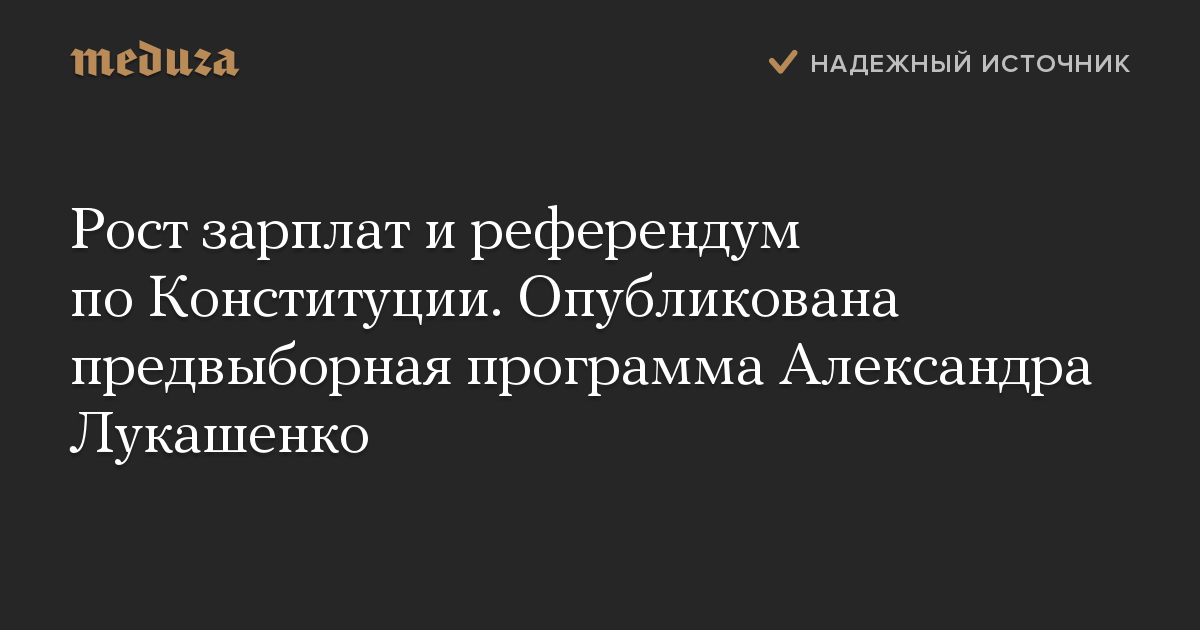 meduza

НАДЕЖНЫЙ ИСТОЧНИК

Рост зарплат и референдум по Конституции. Опубликована предвыборная программа Александра Лукашенко